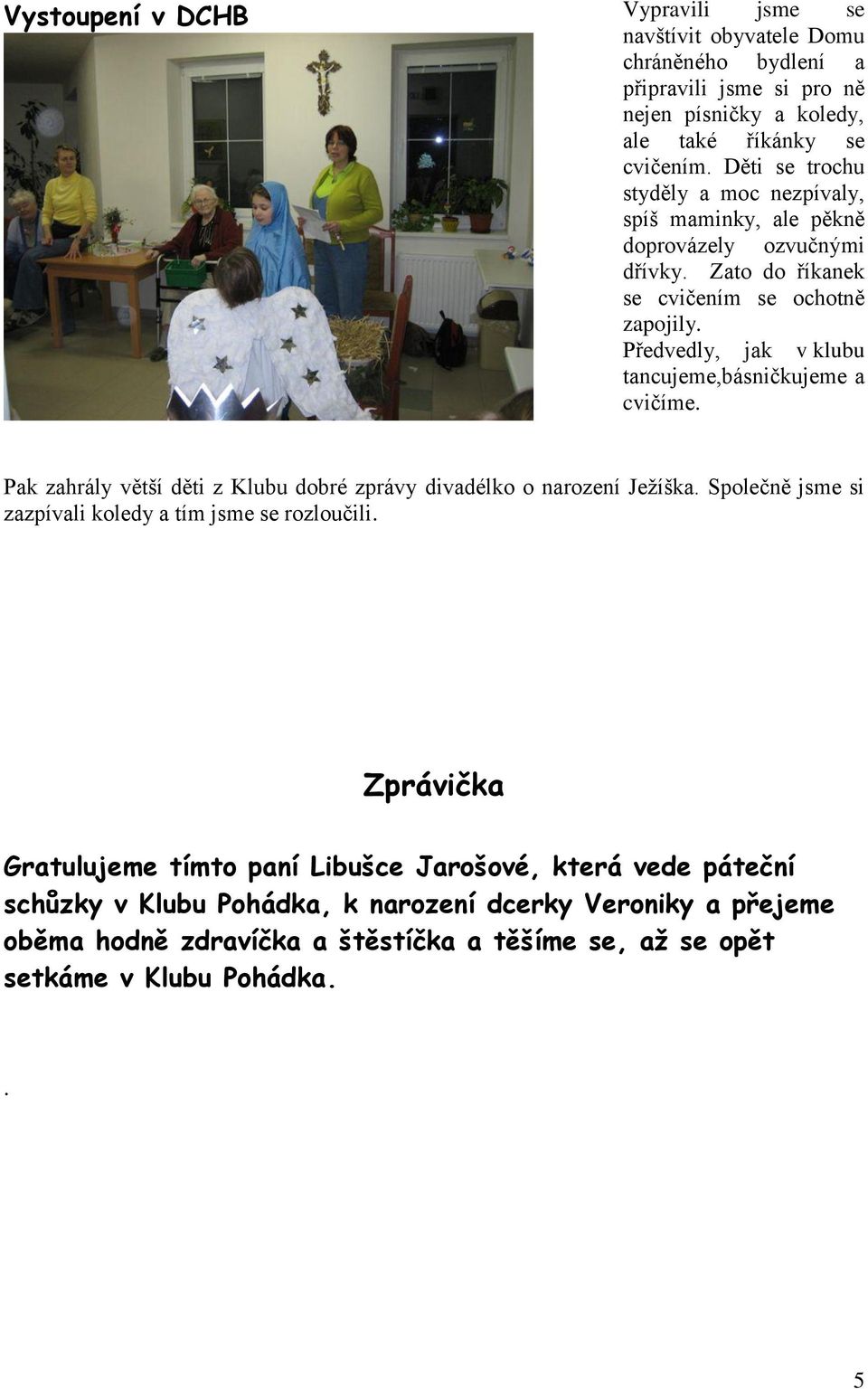 Vystoupení v DCHB

Vypravili jsme se navštívit obyvatele Domu chráněného bydlení a připravili jsme si pro ně nejen písničky a koledy, ale také říkánky se cvičením. Děti se trochu styděly a moc nezpívaly, spíš maminky, ale pěkně doprovázely ozvučnými dřívky. Zato do říkanek se cvičením se ochotně zapojily. Předvedly, jak v klubu tancujeme,básničkujeme a cvičíme.

Pak zahrály větší děti z Klubu dobré zprávy divadélko o narození Ježíška. Společně jsme si zazpívali koledy a tím jsme se rozloučili.

Zprávička

Gratulujeme tímto paní Libušce Jarošové, která vede páteční schůzky v Klubu Pohádka, k narození dcerky Veroniky a přejeme oběma hodně zdravíčka a štěstíčka a těšíme se, až se opět setkáme v Klubu Pohádka.

.

5